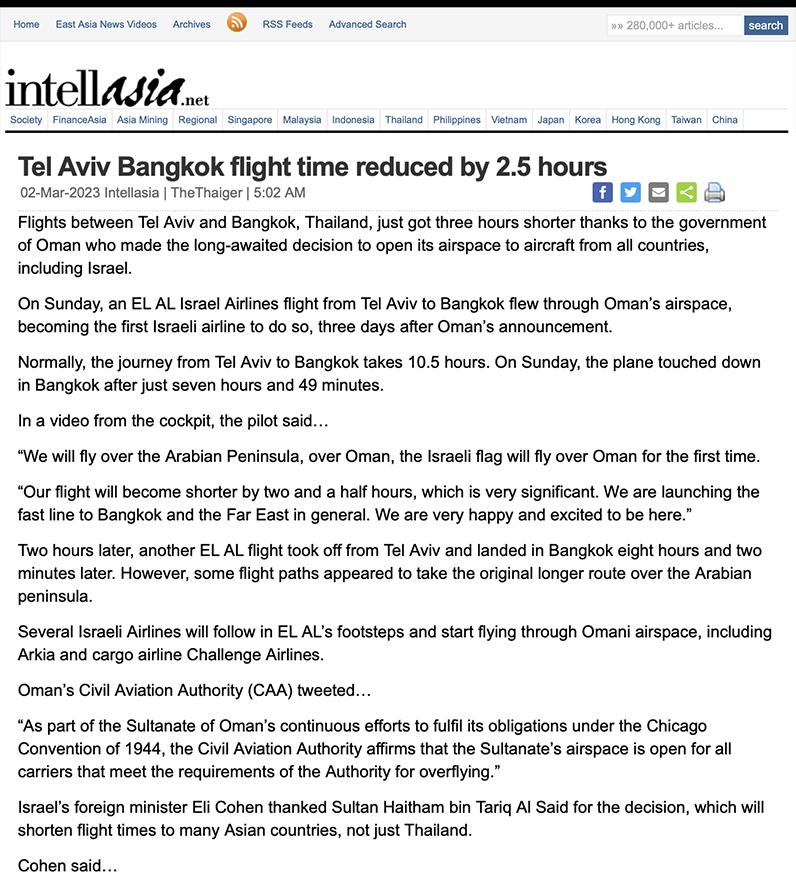 Home East Asia News Videos Archives RSS Feeds Advanced Search »» 280,000+ articles... search

intellasia.net

Society FinanceAsia Asia Mining Regional Singapore Malaysia Indonesia Thailand Philippines Vietnam Japan Korea Hong Kong Taiwan China

Tel Aviv Bangkok flight time reduced by 2.5 hours

02-Mar-2023 Intellasia | TheThaiger | 5:02 AM

Flights between Tel Aviv and Bangkok, Thailand, just got three hours shorter thanks to the government of Oman who made the long-awaited decision to open its airspace to aircraft from all countries, including Israel.

On Sunday, an EL AL Israel Airlines flight from Tel Aviv to Bangkok flew through Oman's airspace, becoming the first Israeli airline to do so, three days after Oman's announcement.

Normally, the journey from Tel Aviv to Bangkok takes 10.5 hours. On Sunday, the plane touched down in Bangkok after just seven hours and 49 minutes.

In a video from the cockpit, the pilot said…

"We will fly over the Arabian Peninsula, over Oman, the Israeli flag will fly over Oman for the first time.

"Our flight will become shorter by two and a half hours, which is very significant. We are launching the fast line to Bangkok and the Far East in general. We are very happy and excited to be here."

Two hours later, another EL AL flight took off from Tel Aviv and landed in Bangkok eight hours and two minutes later. However, some flight paths appeared to take the original longer route over the Arabian peninsula.

Several Israeli Airlines will follow in EL AL's footsteps and start flying through Omani airspace, including Arkia and cargo airline Challenge Airlines.

Oman's Civil Aviation Authority (CAA) tweeted…

"As part of the Sultanate of Oman's continuous efforts to fulfil its obligations under the Chicago Convention of 1944, the Civil Aviation Authority affirms that the Sultanate's airspace is open for all carriers that meet the requirements of the Authority for overflying."

Israel's foreign minister Eli Cohen thanked Sultan Haitham bin Tariq Al Said for the decision, which will shorten flight times to many Asian countries, not just Thailand.

Cohen said…